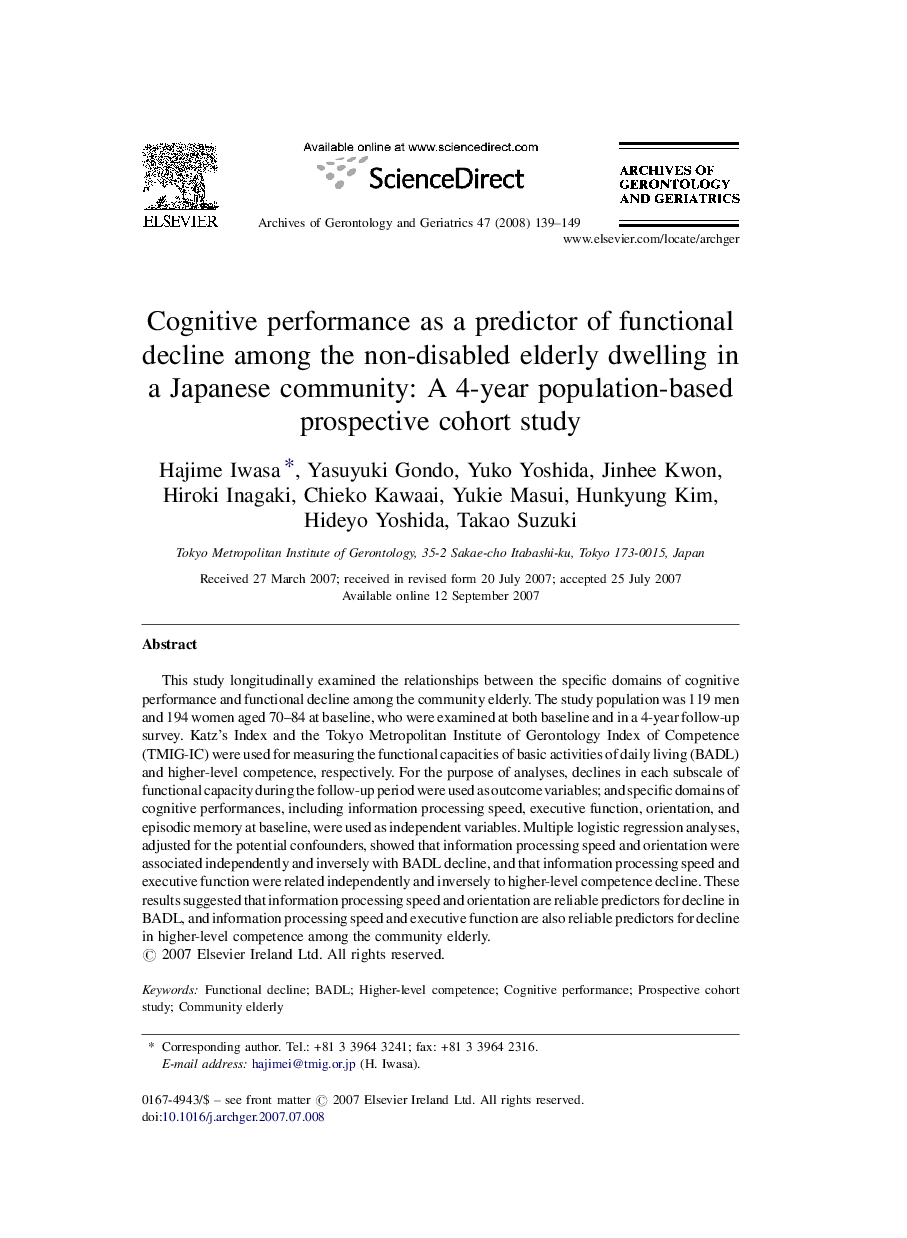 ELSEVIER

Available online at www.sciencedirect.com

ScienceDirect

Archives of Gerontology and Geriatrics 47 (2008) 139–149

ARCHIVES OF GERONTOLOGY AND GERIATRICS

www.elsevier.com/locate/archger

Cognitive performance as a predictor of functional decline among the non-disabled elderly dwelling in a Japanese community: A 4-year population-based prospective cohort study

Hajime Iwasa *, Yasuyuki Gondo, Yuko Yoshida, Jinhee Kwon, Hiroki Inagaki, Chieko Kawaai, Yukie Masui, Hunkyung Kim, Hideyo Yoshida, Takao Suzuki

Tokyo Metropolitan Institute of Gerontology, 35-2 Sakae-cho Itabashi-ku, Tokyo 173-0015, Japan

Received 27 March 2007; received in revised form 20 July 2007; accepted 25 July 2007
Available online 12 September 2007

Abstract

This study longitudinally examined the relationships between the specific domains of cognitive performance and functional decline among the community elderly. The study population was 119 men and 194 women aged 70–84 at baseline, who were examined at both baseline and in a 4-year follow-up survey. Katz's Index and the Tokyo Metropolitan Institute of Gerontology Index of Competence (TMIG-IC) were used for measuring the functional capacities of basic activities of daily living (BADL) and higher-level competence, respectively. For the purpose of analyses, declines in each subscale of functional capacity during the follow-up period were used as outcome variables; and specific domains of cognitive performances, including information processing speed, executive function, orientation, and episodic memory at baseline, were used as independent variables. Multiple logistic regression analyses, adjusted for the potential confounders, showed that information processing speed and orientation were associated independently and inversely with BADL decline, and that information processing speed and executive function were related independently and inversely to higher-level competence decline. These results suggested that information processing speed and orientation are reliable predictors for decline in BADL, and information processing speed and executive function are also reliable predictors for decline in higher-level competence among the community elderly.
© 2007 Elsevier Ireland Ltd. All rights reserved.

Keywords: Functional decline; BADL; Higher-level competence; Cognitive performance; Prospective cohort study; Community elderly

* Corresponding author. Tel.: +81 3 3964 3241; fax: +81 3 3964 2316.
E-mail address: hajimei@tmig.or.jp (H. Iwasa).

0167-4943/$ – see front matter © 2007 Elsevier Ireland Ltd. All rights reserved.
doi:10.1016/j.archger.2007.07.008